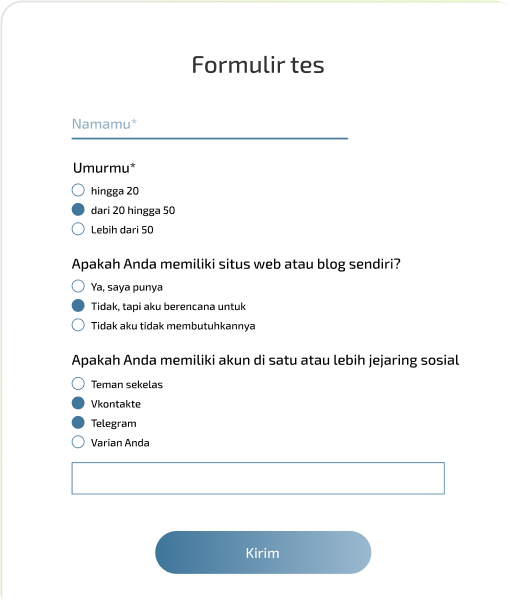 Formulir tes

Namamu*

Umurmu*

hingga 20

dari 20 hingga 50

Lebih dari 50

Apakah Anda memiliki situs web atau blog sendiri?

Ya, saya punya

Tidak, tapi aku berencana untuk

Tidak aku tidak membutuhkannya

Apakah Anda memiliki akun di satu atau lebih jejaring sosial

Teman sekelas

Vkontakte

Telegram

Varian Anda

Kirim